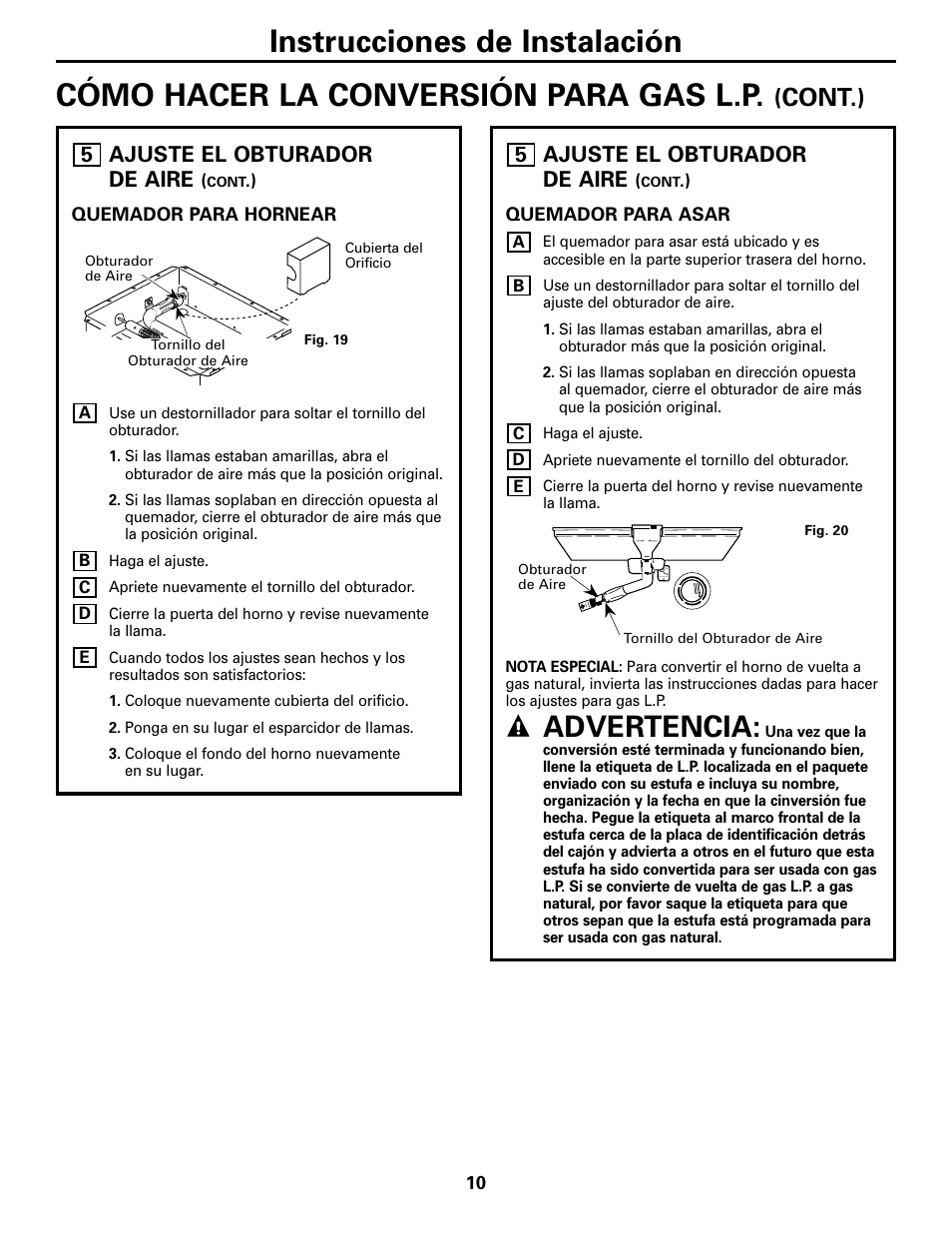 Instrucciones de Instalación

CÓMO HACER LA CONVERSIÓN PARA GAS L.P. (CONT.)

5 AJUSTE EL OBTURADOR DE AIRE (CONT.)

QUEMADOR PARA HORNEAR

Obturador de Aire

Cubierta del Orificio

Tornillo del Obturador de Aire

Fig. 19

A Use un destornillador para soltar el tornillo del obturador.

1. Si las llamas estaban amarillas, abra el obturador de aire más que la posición original.

2. Si las llamas soplaban en dirección opuesta al quemador, cierre el obturador de aire más que la posición original.

B Haga el ajuste.

C Apriete nuevamente el tornillo del obturador.

D Cierre la puerta del horno y revise nuevamente la llama.

E Cuando todos los ajustes sean hechos y los resultados son satisfactorios:

1. Coloque nuevamente cubierta del orificio.

2. Ponga en su lugar el esparcidor de llamas.

3. Coloque el fondo del horno nuevamente en su lugar.

5 AJUSTE EL OBTURADOR DE AIRE (CONT.)

QUEMADOR PARA ASAR

A El quemador para asar está ubicado y es accesible en la parte superior trasera del horno.

B Use un destornillador para soltar el tornillo del ajuste del obturador de aire.

1. Si las llamas estaban amarillas, abra el obturador más que la posición original.

2. Si las llamas soplaban en dirección opuesta al quemador, cierre el obturador de aire más que la posición original.

C Haga el ajuste.

D Apriete nuevamente el tornillo del obturador.

E Cierre la puerta del horno y revise nuevamente la llama.

Fig. 20

Obturador de Aire

Tornillo del Obturador de Aire

NOTA ESPECIAL: Para convertir el horno de vuelta a gas natural, invierta las instrucciones dadas para hacer los ajustes para gas L.P.

ADVERTENCIA: Una vez que la conversión esté terminada y funcionando bien, llene la etiqueta de L.P. localizada en el paquete enviado con su estufa e incluya su nombre, organización y la fecha en que la cinversión fue hecha. Pegue la etiqueta al marco frontal de la estufa cerca de la placa de identificación detrás del cajón y advierta a otros en el futuro que esta estufa ha sido convertida para ser usada con gas L.P. Si se convierte de vuelta de gas L.P. a gas natural, por favor saque la etiqueta para que otros sepan que la estufa está programada para ser usada con gas natural.

10